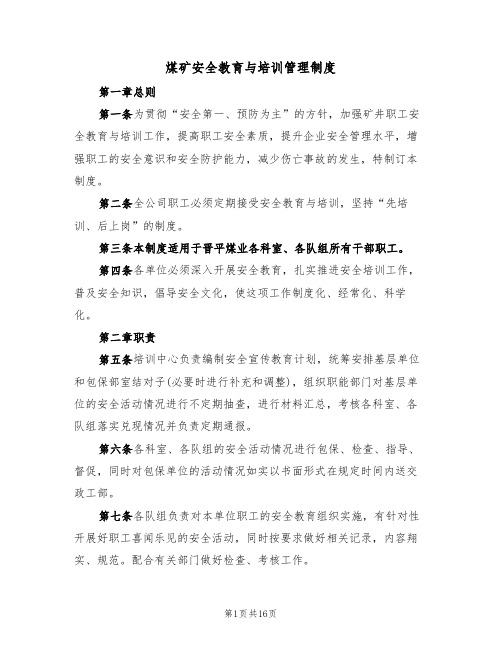 煤矿安全教育与培训管理制度

第一章总则

第一条为贯彻“安全第一、预防为主”的方针，加强矿井职工安全教育与培训工作，提高职工安全素质，提升企业安全管理水平，增强职工的安全意识和安全防护能力，减少伤亡事故的发生，特制订本制度。

第二条全公司职工必须定期接受安全教育与培训，坚持“先培训、后上岗”的制度。

第三条本制度适用于晋平煤业各科室、各队组所有干部职工。

第四条各单位必须深入开展安全教育，扎实推进安全培训工作，普及安全知识，倡导安全文化，使这项工作制度化、经常化、科学化。

第二章职责

第五条培训中心负责编制安全宣传教育计划，统筹安排基层单位和包保部室结对子(必要时进行补充和调整)，组织职能部门对基层单位的安全活动情况进行不定期抽查，进行材料汇总，考核各科室、各队组落实兑现情况并负责定期通报。

第六条各科室、各队组的安全活动情况进行包保、检查、指导、督促，同时对包保单位的活动情况如实以书面形式在规定时间内送交政工部。

第七条各队组负责对本单位职工的安全教育组织实施，有针对性开展好职工喜闻乐见的安全活动，同时按要求做好相关记录，内容翔实、规范。配合有关部门做好检查、考核工作。

第1页共16页